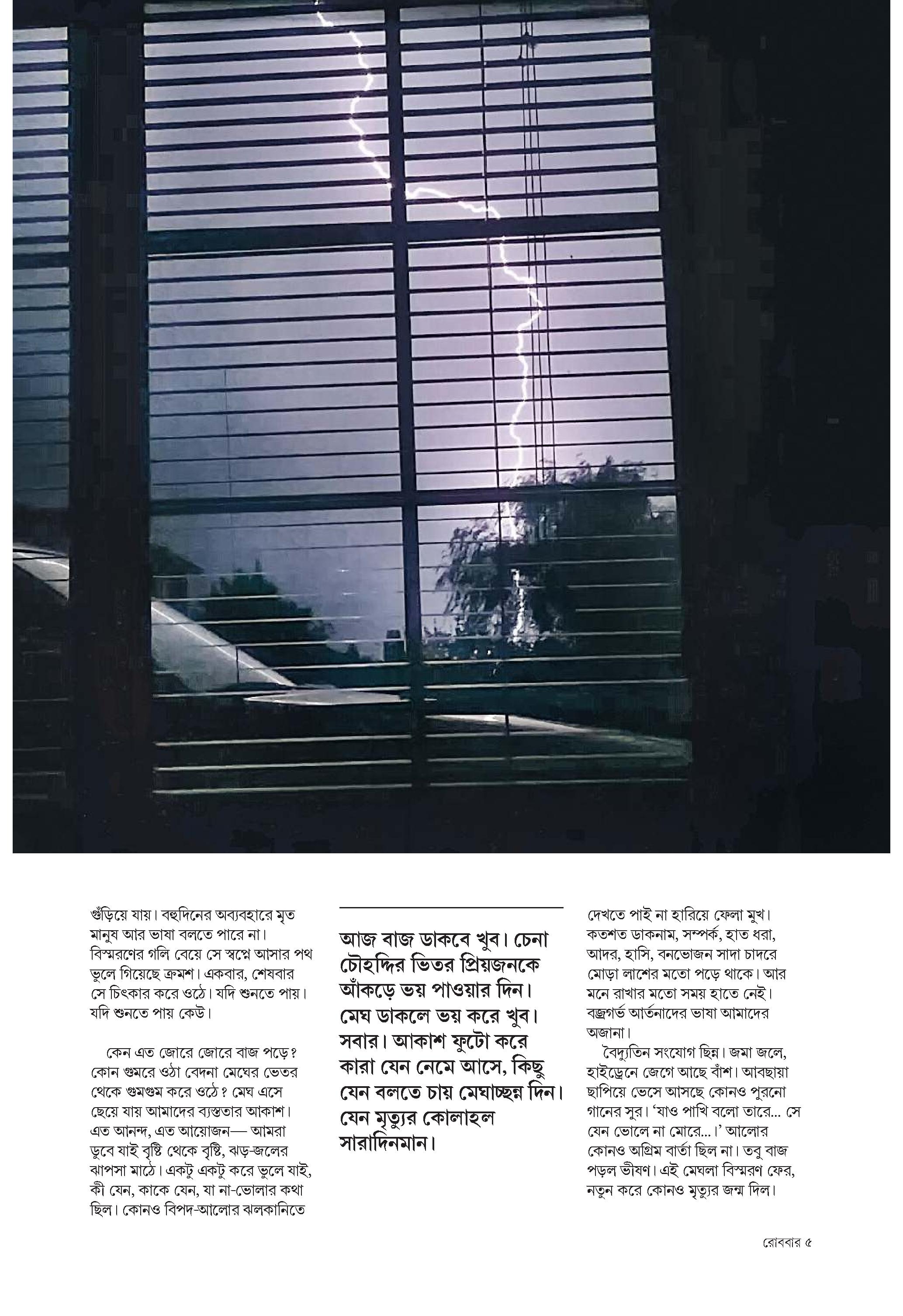 গুঁড়িয়ে যায়। বহুদিনের অব্যবহারে মৃত মানুষ আর ভাষা বলতে পারে না। বিস্মরণের গলি বেয়ে সে স্বপ্নে আসার পথ ভুলে গিয়েছে ক্রমশ। একবার, শেষবার সে চিৎকার করে ওঠে। যদি শুনতে পায়। যদি শুনতে পায় কেউ।

কেন এত জোরে জোরে বাজ পড়ে? কোন গুমরে ওঠা বেদনা মেঘের ভেতর থেকে গুমগুম করে ওঠে? মেঘ এসে ছেয়ে যায় আমাদের ব্যস্ততার আকাশ। এত আনন্দ, এত আয়োজন— আমরা ডুবে যাই বৃষ্টি থেকে বৃষ্টি, ঝড়-জলের ঝাপসা মাঠে। একটু একটু করে ভুলে যাই, কী যেন, কাকে যেন, যা না-ভোলার কথা ছিল। কোনও বিপদ-আলোর ঝলকানিতে

আজ বাজ ডাকবে খুব। চেনা চৌহদ্দির ভিতর প্রিয়জনকে আঁকড়ে ভয় পাওয়ার দিন। মেঘ ডাকলে ভয় করে খুব। সবার। আকাশ ফুটো করে কারা যেন নেমে আসে, কিছু যেন বলতে চায় মেঘাচ্ছন্ন দিন। যেন মৃত্যুর কোলাহল সারাদিনমান।

দেখতে পাই না হারিয়ে ফেলা মুখ। কতশত ডাকনাম, সম্পর্ক, হাত ধরা, আদর, হাসি, বনভোজন সাদা চাদরে মোড়া লাশের মতো পড়ে থাকে। আর মনে রাখার মতো সময় হাতে নেই। বজ্রগর্ভ আর্তনাদের ভাষা আমাদের অজানা।

বৈদ্যুতিন সংযোগ ছিন্ন। জমা জলে, হাইড্রেনে জেগে আছে বাঁশ। আবছায়া ছাপিয়ে ভেসে আসছে কোনও পুরনো গানের সুর। 'যাও পাখি বলো তারে... সে যেন ভোলে না মোরে...।' আলোর কোনও অগ্রিম বার্তা ছিল না। তবু বাজ পড়ল ভীষণ। এই মেঘলা বিস্মরণ ফের, নতুন করে কোনও মৃত্যুর জন্ম দিল।

রোববার ৫